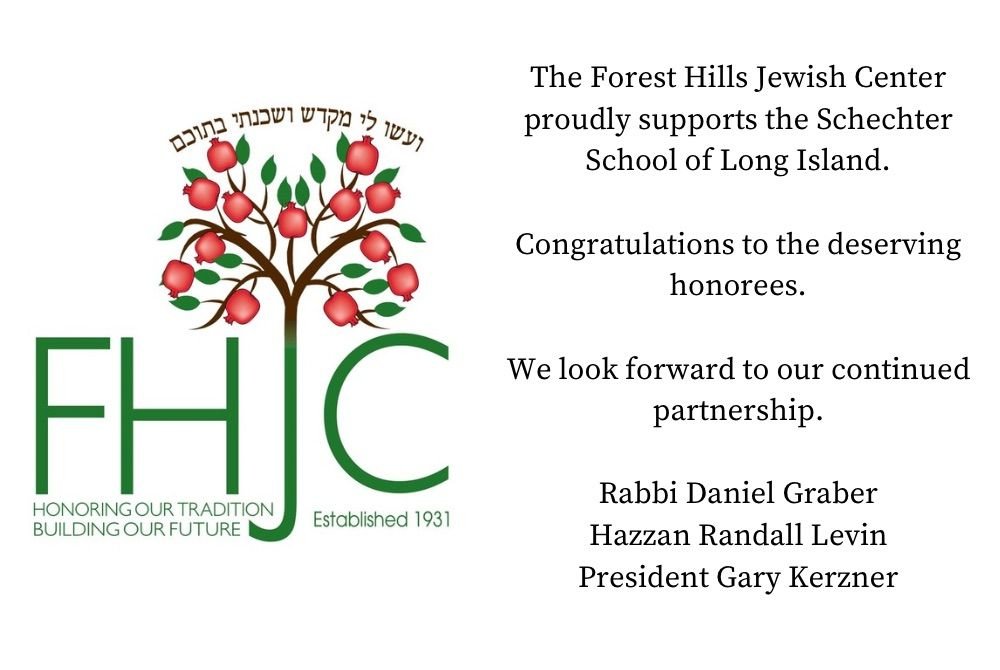 ועשו לי מקדש ושכנתי בתוכם

FHJC

HONORING OUR TRADITION
BUILDING OUR FUTURE

Established 1931

The Forest Hills Jewish Center proudly supports the Schechter School of Long Island.

Congratulations to the deserving honorees.

We look forward to our continued partnership.

Rabbi Daniel Graber
Hazzan Randall Levin
President Gary Kerzner